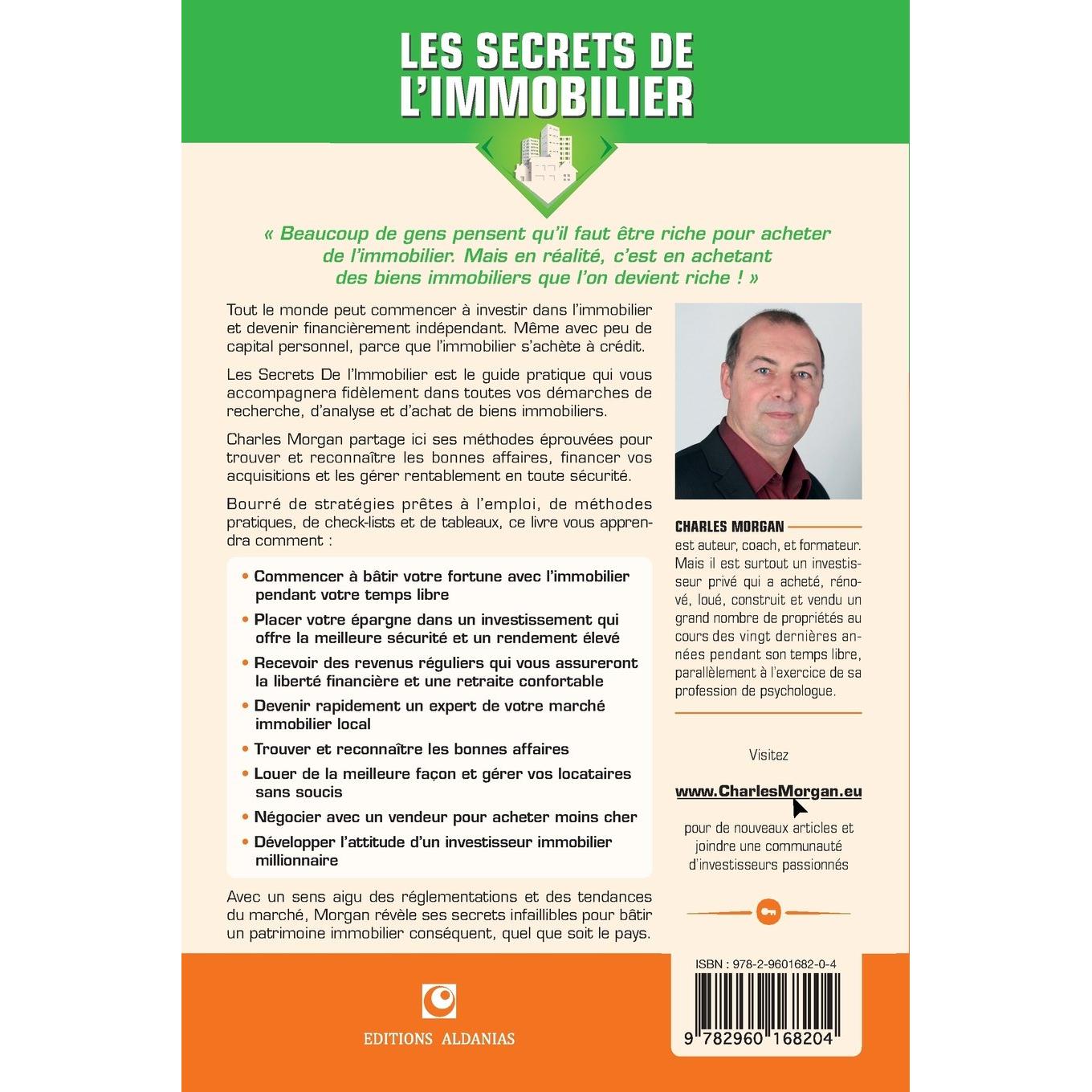 LES SECRETS DE L'IMMOBILIER

« Beaucoup de gens pensent qu'il faut être riche pour acheter de l'immobilier. Mais en réalité, c'est en achetant des biens immobiliers que l'on devient riche ! »

Tout le monde peut commencer à investir dans l'immobilier et devenir financièrement indépendant. Même avec peu de capital personnel, parce que l'immobilier s'achète à crédit.

Les Secrets De l'Immobilier est le guide pratique qui vous accompagnera fidèlement dans toutes vos démarches de recherche, d'analyse et d'achat de biens immobiliers.

Charles Morgan partage ici ses méthodes éprouvées pour trouver et reconnaître les bonnes affaires, financer vos acquisitions et les gérer rentablement en toute sécurité.

Bourré de stratégies prêtes à l'emploi, de méthodes pratiques, de check-lists et de tableaux, ce livre vous apprendra comment :

• Commencer à bâtir votre fortune avec l'immobilier pendant votre temps libre
• Placer votre épargne dans un investissement qui offre la meilleure sécurité et un rendement élevé
• Recevoir des revenus réguliers qui vous assureront la liberté financière et une retraite confortable
• Devenir rapidement un expert de votre marché immobilier local
• Trouver et reconnaître les bonnes affaires
• Louer de la meilleure façon et gérer vos locataires sans soucis
• Négocier avec un vendeur pour acheter moins cher
• Développer l'attitude d'un investisseur immobilier millionnaire

Avec un sens aigu des réglementations et des tendances du marché, Morgan révèle ses secrets infaillibles pour bâtir un patrimoine immobilier conséquent, quel que soit le pays.

CHARLES MORGAN
est auteur, coach, et formateur. Mais il est surtout un investisseur privé qui a acheté, rénové, loué, construit et vendu un grand nombre de propriétés au cours des vingt dernières années pendant son temps libre, parallèlement à l'exercice de sa profession de psychologue.

Visitez

www.CharlesMorgan.eu

pour de nouveaux articles et joindre une communauté d'investisseurs passionnés

EDITIONS ALDANIAS

ISBN : 978-2-9601682-0-4

9 782960 168204